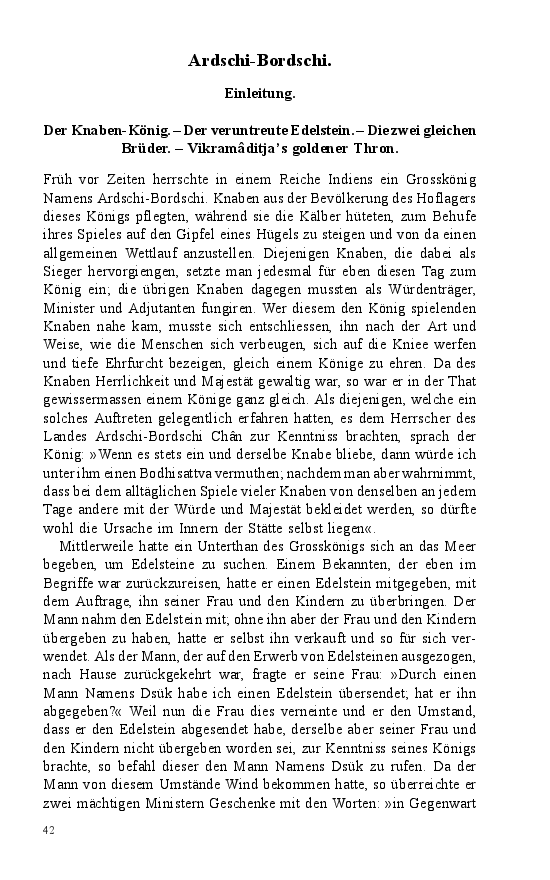 Ardschi-Bordschi.

Einleitung.

Der Knaben-König. – Der veruntreute Edelstein. – Die zwei gleichen Brüder. – Vikramâditja's goldener Thron.

Früh vor Zeiten herrschte in einem Reiche Indiens ein Grosskönig Namens Ardschi-Bordschi. Knaben aus der Bevölkerung des Hoflagers dieses Königs pflegten, während sie die Kälber hüteten, zum Behufe ihres Spieles auf den Gipfel eines Hügels zu steigen und von da einen allgemeinen Wettlauf anzustellen. Diejenigen Knaben, die dabei als Sieger hervorgiengen, setzte man jedesmal für eben diesen Tag zum König ein; die übrigen Knaben dagegen mussten als Würdenträger, Minister und Adjutanten fungiren. Wer diesem den König spielenden Knaben nahe kam, musste sich entschliessen, ihn nach der Art und Weise, wie die Menschen sich verbeugen, sich auf die Kniee werfen und tiefe Ehrfurcht bezeigen, gleich einem Könige zu ehren. Da des Knaben Herrlichkeit und Majestät gewaltig war, so war er in der That gewissermassen einem Könige ganz gleich. Als diejenigen, welche ein solches Auftreten gelegentlich erfahren hatten, es dem Herrscher des Landes Ardschi-Bordschi Chân zur Kenntniss brachten, sprach der König: »Wenn es stets ein und derselbe Knabe bliebe, dann würde ich unter ihm einen Bodhisattva vermuthen; nachdem man aber wahrnimmt, dass bei dem alltäglichen Spiele vieler Knaben von denselben an jedem Tage andere mit der Würde und Majestät bekleidet werden, so dürfte wohl die Ursache im Innern der Stätte selbst liegen«.

Mittlerweile hatte ein Unterthan des Grosskönigs sich an das Meer begeben, um Edelsteine zu suchen. Einem Bekannten, der eben im Begriffe war zurückzureisen, hatte er einen Edelstein mitgegeben, mit dem Auftrage, ihn seiner Frau und den Kindern zu überbringen. Der Mann nahm den Edelstein mit; ohne ihn aber der Frau und den Kindern übergeben zu haben, hatte er selbst ihn verkauft und so für sich verwendet. Als der Mann, der auf den Erwerb von Edelsteinen ausgezogen, nach Hause zurückgekehrt war, fragte er seine Frau: »Durch einen Mann Namens Dsük habe ich einen Edelstein übersendet; hat er ihn abgegeben?« Weil nun die Frau dies verneinte und er den Umstand, dass er den Edelstein abgesendet habe, derselbe aber seiner Frau und den Kindern nicht übergeben worden sei, zur Kenntniss seines Königs brachte, so befahl dieser den Mann Namens Dsük zu rufen. Da der Mann von diesem Umstände Wind bekommen hatte, so überreichte er zwei mächtigen Ministern Geschenke mit den Worten: »in Gegenwart

42